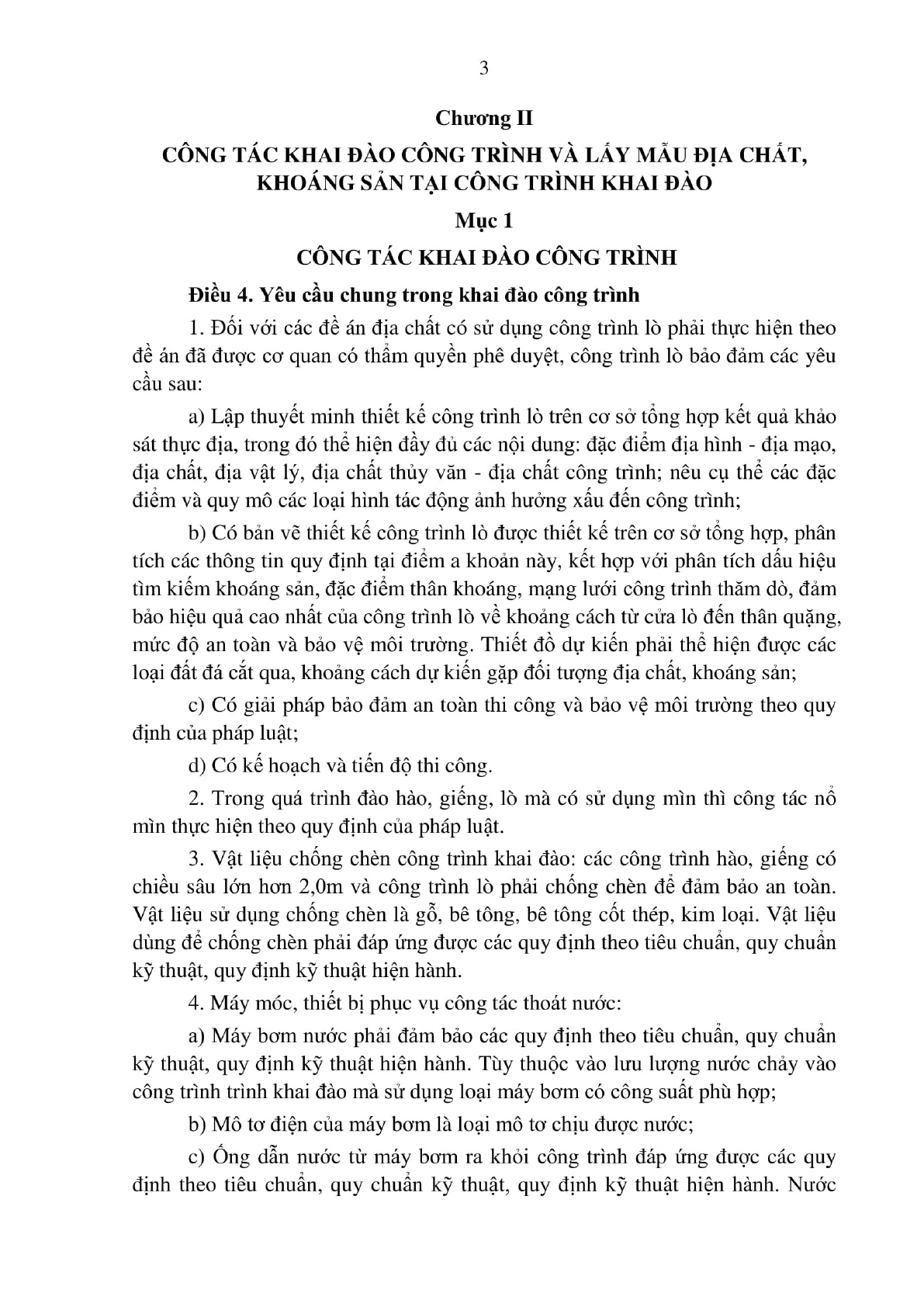 3

Chương II

CÔNG TÁC KHAI ĐÀO CÔNG TRÌNH VÀ LẤY MẪU ĐỊA CHẤT, KHOÁNG SẢN TẠI CÔNG TRÌNH KHAI ĐÀO

Mục 1

CÔNG TÁC KHAI ĐÀO CÔNG TRÌNH

Điều 4. Yêu cầu chung trong khai đào công trình

1. Đối với các đề án địa chất có sử dụng công trình lò phải thực hiện theo đề án đã được cơ quan có thẩm quyền phê duyệt, công trình lò bảo đảm các yêu cầu sau:

a) Lập thuyết minh thiết kế công trình lò trên cơ sở tổng hợp kết quả khảo sát thực địa, trong đó thể hiện đầy đủ các nội dung: đặc điểm địa hình - địa mạo, địa chất, địa vật lý, địa chất thủy văn - địa chất công trình; nêu cụ thể các đặc điểm và quy mô các loại hình tác động ảnh hưởng xấu đến công trình;

b) Có bản vẽ thiết kế công trình lò được thiết kế trên cơ sở tổng hợp, phân tích các thông tin quy định tại điểm a khoản này, kết hợp với phân tích dấu hiệu tìm kiếm khoáng sản, đặc điểm thân khoáng, mạng lưới công trình thăm dò, đảm bảo hiệu quả cao nhất của công trình lò về khoảng cách từ cửa lò đến thân quặng, mức độ an toàn và bảo vệ môi trường. Thiết đồ dự kiến phải thể hiện được các loại đất đá cắt qua, khoảng cách dự kiến gặp đối tượng địa chất, khoáng sản;

c) Có giải pháp bảo đảm an toàn thi công và bảo vệ môi trường theo quy định của pháp luật;

d) Có kế hoạch và tiến độ thi công.

2. Trong quá trình đào hào, giếng, lò mà có sử dụng mìn thì công tác nổ mìn thực hiện theo quy định của pháp luật.

3. Vật liệu chống chèn công trình khai đào: các công trình hào, giếng có chiều sâu lớn hơn 2,0m và công trình lò phải chống chèn để đảm bảo an toàn. Vật liệu sử dụng chống chèn là gỗ, bê tông, bê tông cốt thép, kim loại. Vật liệu dùng để chống chèn phải đáp ứng được các quy định theo tiêu chuẩn, quy chuẩn kỹ thuật, quy định kỹ thuật hiện hành.

4. Máy móc, thiết bị phục vụ công tác thoát nước:

a) Máy bơm nước phải đảm bảo các quy định theo tiêu chuẩn, quy chuẩn kỹ thuật, quy định kỹ thuật hiện hành. Tùy thuộc vào lưu lượng nước chảy vào công trình trình khai đào mà sử dụng loại máy bơm có công suất phù hợp;

b) Mô tơ điện của máy bơm là loại mô tơ chịu được nước;

c) Ống dẫn nước từ máy bơm ra khỏi công trình đáp ứng được các quy định theo tiêu chuẩn, quy chuẩn kỹ thuật, quy định kỹ thuật hiện hành. Nước